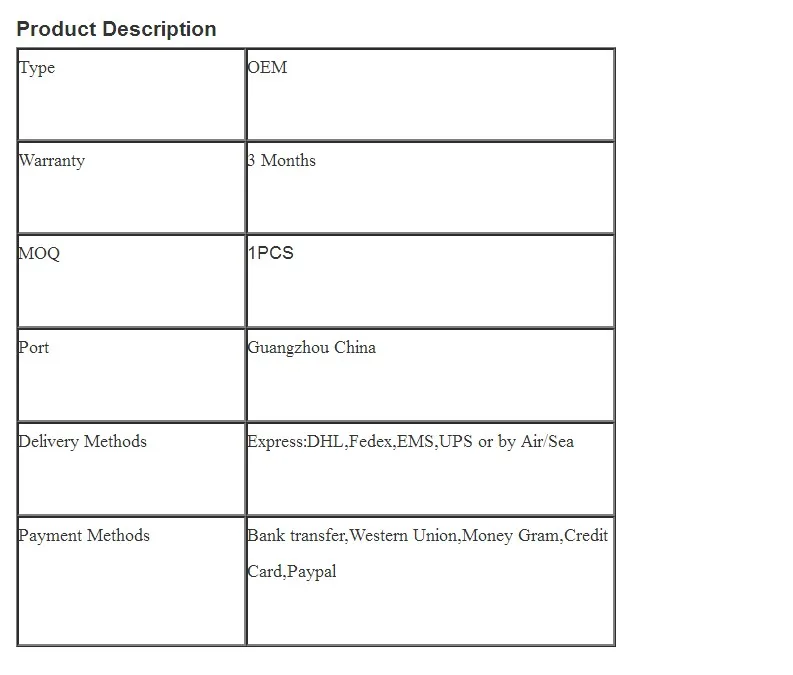 Product Description

| Type | OEM |
|---|---|
| Warranty | 3 Months |
| MOQ | 1PCS |
| Port | Guangzhou China |
| Delivery Methods | Express:DHL,Fedex,EMS,UPS or by Air/Sea |
| Payment Methods | Bank transfer,Western Union,Money Gram,Credit Card,Paypal |